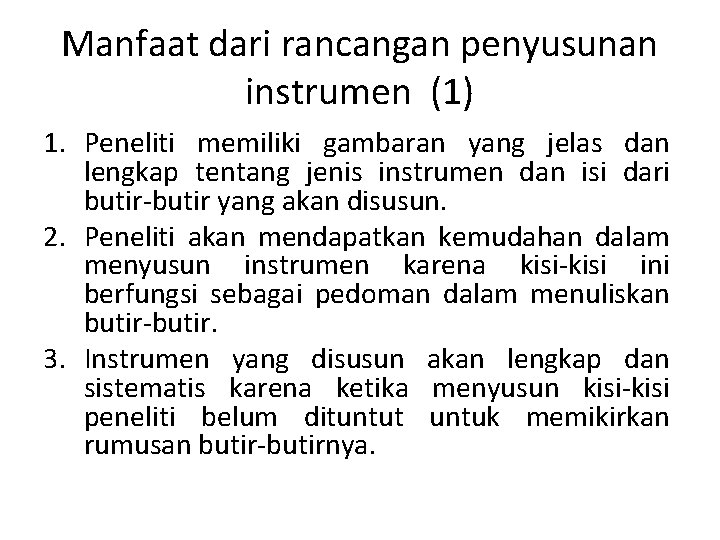 Manfaat dari rancangan penyusunan instrumen (1)

1. Peneliti memiliki gambaran yang jelas dan lengkap tentang jenis instrumen dan isi dari butir-butir yang akan disusun.
2. Peneliti akan mendapatkan kemudahan dalam menyusun instrumen karena kisi-kisi ini berfungsi sebagai pedoman dalam menuliskan butir-butir.
3. Instrumen yang disusun akan lengkap dan sistematis karena ketika menyusun kisi-kisi peneliti belum dituntut untuk memikirkan rumusan butir-butirnya.